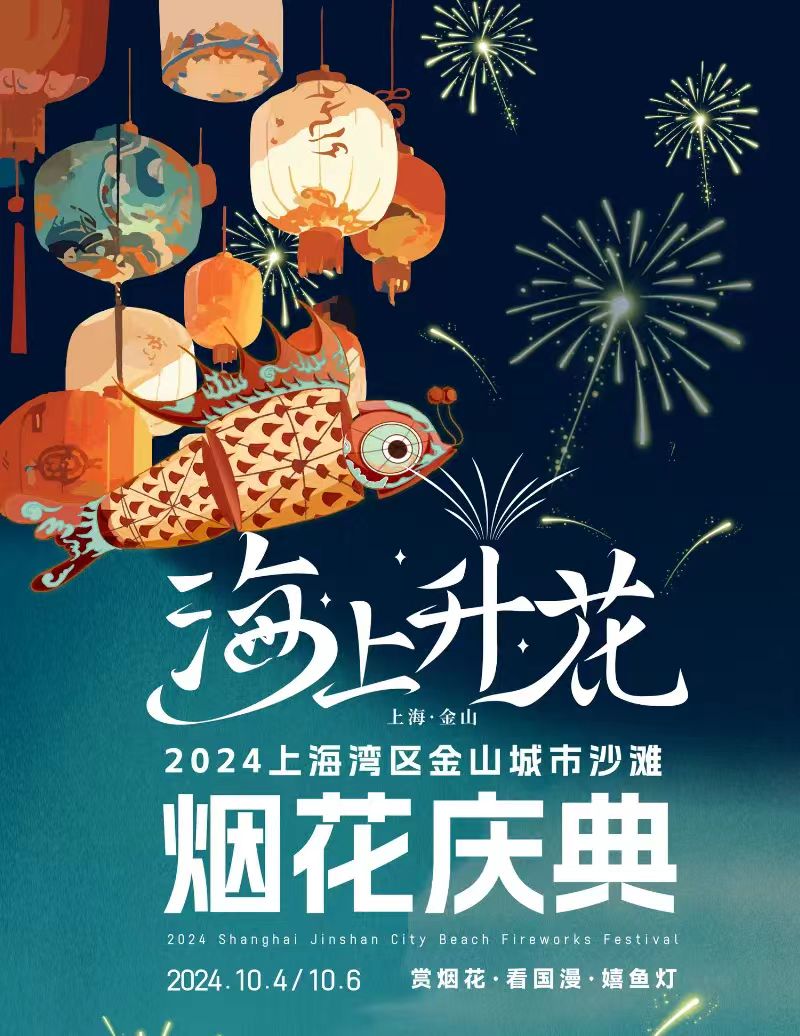 海上升花

上海·金山

2024上海湾区金山城市沙滩

烟花庆典

2024 Shanghai Jinshan City Beach Fireworks Festival

2024.10.4/10.6

赏烟花·看国漫·嬉鱼灯